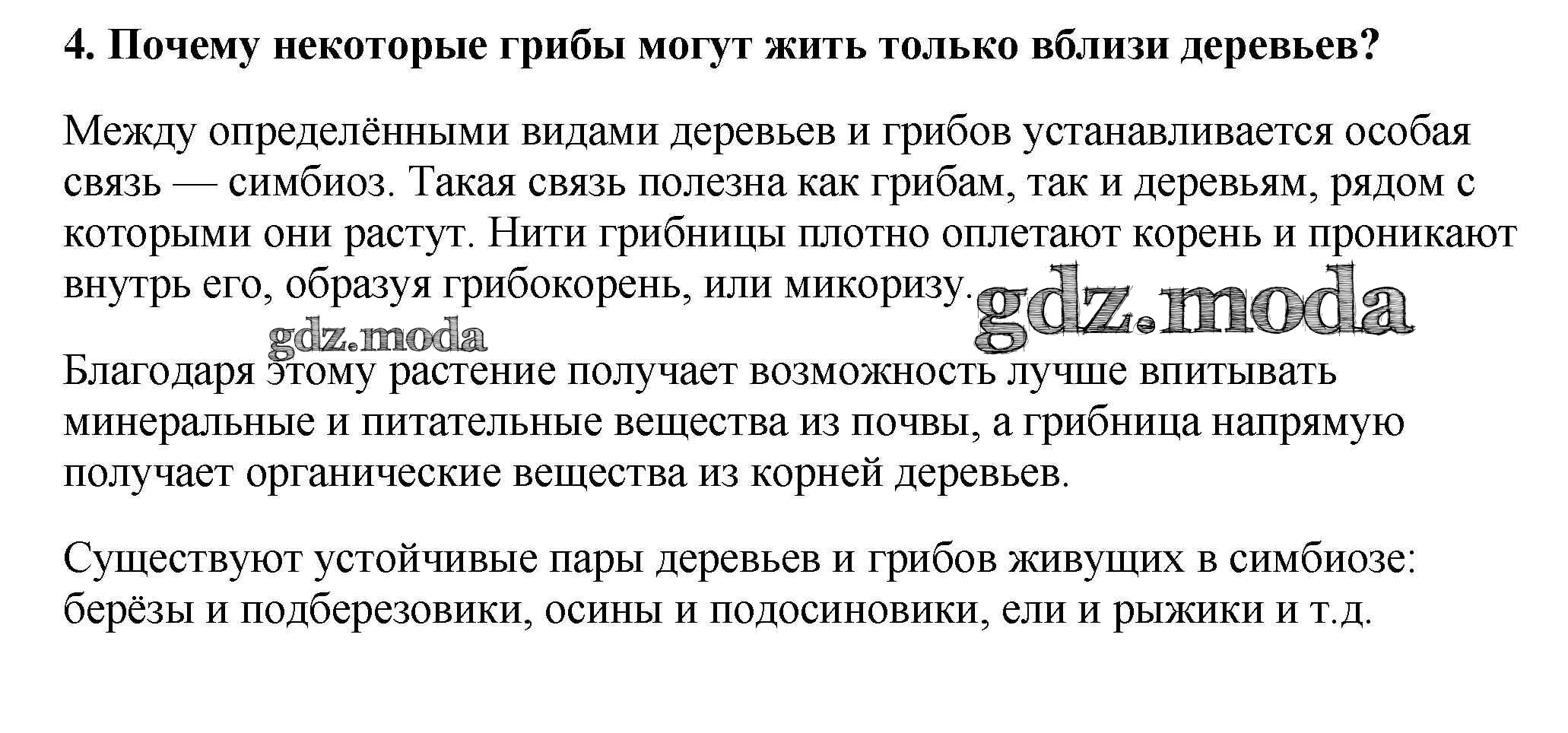 4. Почему некоторые грибы могут жить только вблизи деревьев?

Между определёнными видами деревьев и грибов устанавливается особая связь — симбиоз. Такая связь полезна как грибам, так и деревьям, рядом с которыми они растут. Нити грибницы плотно оплетают корень и проникают внутрь его, образуя грибокорень, или микоризу.

gdz.moda

gdz.moda

Благодаря этому растение получает возможность лучше впитывать минеральные и питательные вещества из почвы, а грибница напрямую получает органические вещества из корней деревьев.

Существуют устойчивые пары деревьев и грибов живущих в симбиозе: берёзы и подберезовики, осины и подосиновики, ели и рыжики и т.д.